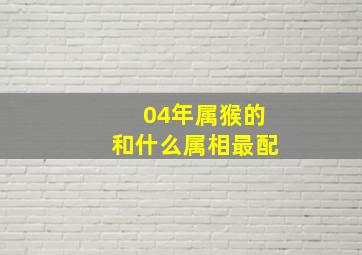 04年属猴的
和什么属相最配